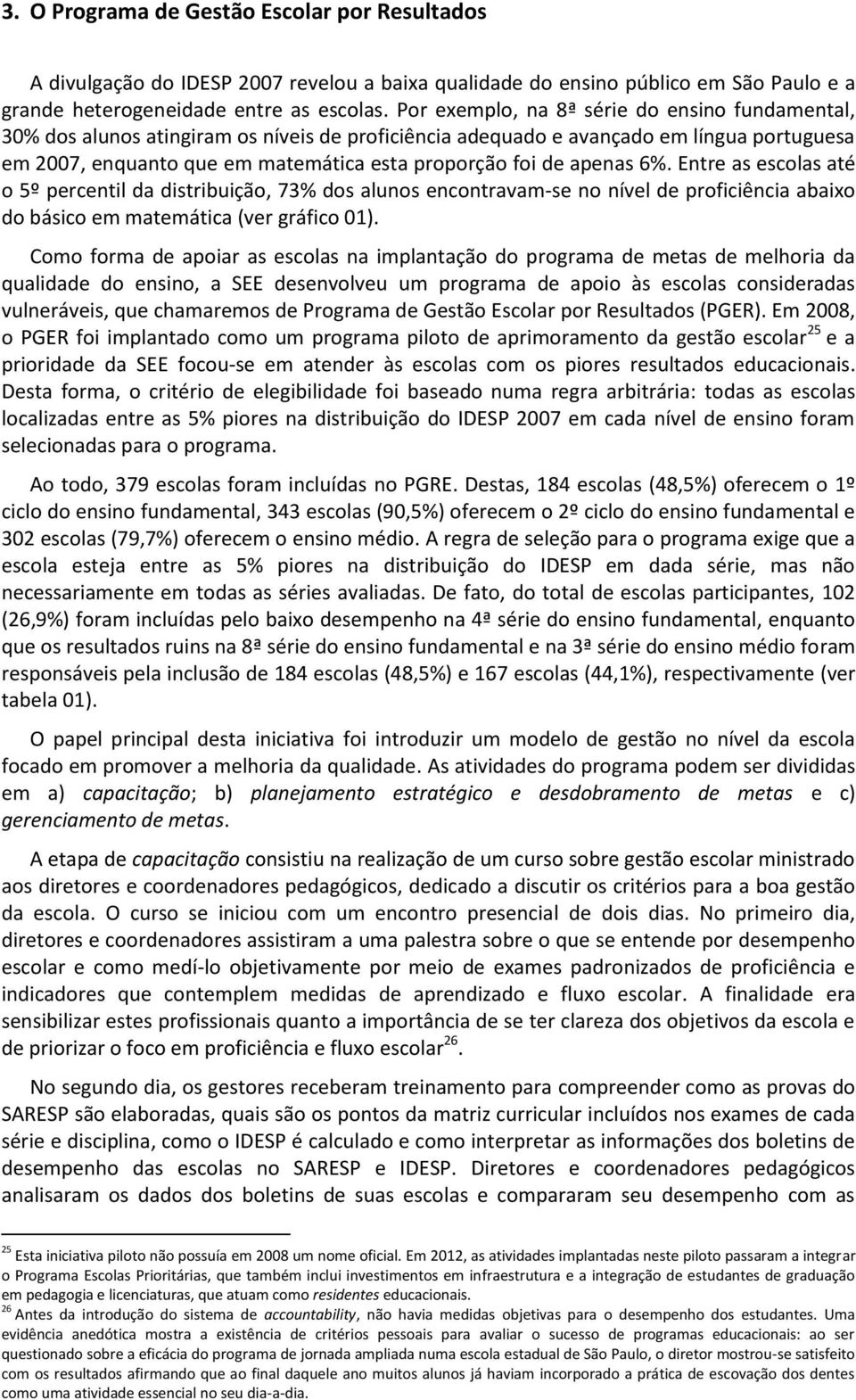 3. O Programa de Gestão Escolar por Resultados

A divulgação do IDESP 2007 revelou a baixa qualidade do ensino público em São Paulo e a grande heterogeneidade entre as escolas. Por exemplo, na 8ª série do ensino fundamental, 30% dos alunos atingiram os níveis de proficiência adequado e avançado em língua portuguesa em 2007, enquanto que em matemática esta proporção foi de apenas 6%. Entre as escolas até o 5º percentil da distribuição, 73% dos alunos encontravam-se no nível de proficiência abaixo do básico em matemática (ver gráfico 01).

Como forma de apoiar as escolas na implantação do programa de metas de melhoria da qualidade do ensino, a SEE desenvolveu um programa de apoio às escolas consideradas vulneráveis, que chamaremos de Programa de Gestão Escolar por Resultados (PGER). Em 2008, o PGER foi implantado como um programa piloto de aprimoramento da gestão escolar$^{25}$ e a prioridade da SEE focou-se em atender às escolas com os piores resultados educacionais. Desta forma, o critério de elegibilidade foi baseado numa regra arbitrária: todas as escolas localizadas entre as 5% piores na distribuição do IDESP 2007 em cada nível de ensino foram selecionadas para o programa.

Ao todo, 379 escolas foram incluídas no PGRE. Destas, 184 escolas (48,5%) oferecem o 1º ciclo do ensino fundamental, 343 escolas (90,5%) oferecem o 2º ciclo do ensino fundamental e 302 escolas (79,7%) oferecem o ensino médio. A regra de seleção para o programa exige que a escola esteja entre as 5% piores na distribuição do IDESP em dada série, mas não necessariamente em todas as séries avaliadas. De fato, do total de escolas participantes, 102 (26,9%) foram incluídas pelo baixo desempenho na 4ª série do ensino fundamental, enquanto que os resultados ruins na 8ª série do ensino fundamental e na 3ª série do ensino médio foram responsáveis pela inclusão de 184 escolas (48,5%) e 167 escolas (44,1%), respectivamente (ver tabela 01).

O papel principal desta iniciativa foi introduzir um modelo de gestão no nível da escola focado em promover a melhoria da qualidade. As atividades do programa podem ser divididas em a) capacitação; b) planejamento estratégico e desdobramento de metas e c) gerenciamento de metas.

A etapa de capacitação consistiu na realização de um curso sobre gestão escolar ministrado aos diretores e coordenadores pedagógicos, dedicado a discutir os critérios para a boa gestão da escola. O curso se iniciou com um encontro presencial de dois dias. No primeiro dia, diretores e coordenadores assistiram a uma palestra sobre o que se entende por desempenho escolar e como medí-lo objetivamente por meio de exames padronizados de proficiência e indicadores que contemplem medidas de aprendizado e fluxo escolar. A finalidade era sensibilizar estes profissionais quanto a importância de se ter clareza dos objetivos da escola e de priorizar o foco em proficiência e fluxo escolar$^{26}$.

No segundo dia, os gestores receberam treinamento para compreender como as provas do SARESP são elaboradas, quais são os pontos da matriz curricular incluídos nos exames de cada série e disciplina, como o IDESP é calculado e como interpretar as informações dos boletins de desempenho das escolas no SARESP e IDESP. Diretores e coordenadores pedagógicos analisaram os dados dos boletins de suas escolas e compararam seu desempenho com as

$^{25}$ Esta iniciativa piloto não possuía em 2008 um nome oficial. Em 2012, as atividades implantadas neste piloto passaram a integrar o Programa Escolas Prioritárias, que também inclui investimentos em infraestrutura e a integração de estudantes de graduação em pedagogia e licenciaturas, que atuam como residentes educacionais.
$^{26}$ Antes da introdução do sistema de accountability, não havia medidas objetivas para o desempenho dos estudantes. Uma evidência anedótica mostra a existência de critérios pessoais para avaliar o sucesso de programas educacionais: ao ser questionado sobre a eficácia do programa de jornada ampliada numa escola estadual de São Paulo, o diretor mostrou-se satisfeito com os resultados afirmando que ao final daquele ano muitos alunos já haviam incorporado a prática de escovação dos dentes como uma atividade essencial no seu dia-a-dia.